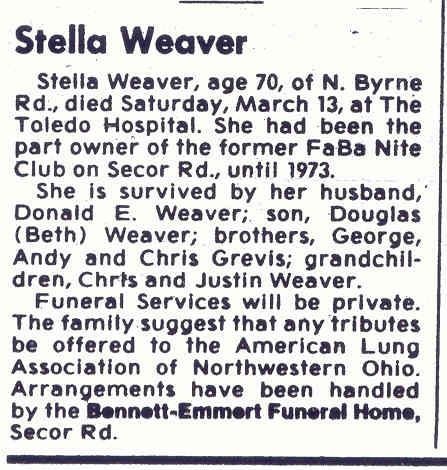 Stella Weaver

Stella Weaver, age 70, of N. Byrne Rd., died Saturday, March 13, at The Toledo Hospital. She had been the part owner of the former FaBa Nite Club on Secor Rd., until 1973.

She is survived by her husband, Donald E. Weaver; son, Douglas (Beth) Weaver; brothers, George, Andy and Chris Grevis; grandchildren, Chrts and Justin Weaver.

Funeral Services will be private. The family suggest that any tributes be offered to the American Lung Association of Northwestern Ohio. Arrangements have been handled by the Bennett-Emmert Funeral Home, Secor Rd.